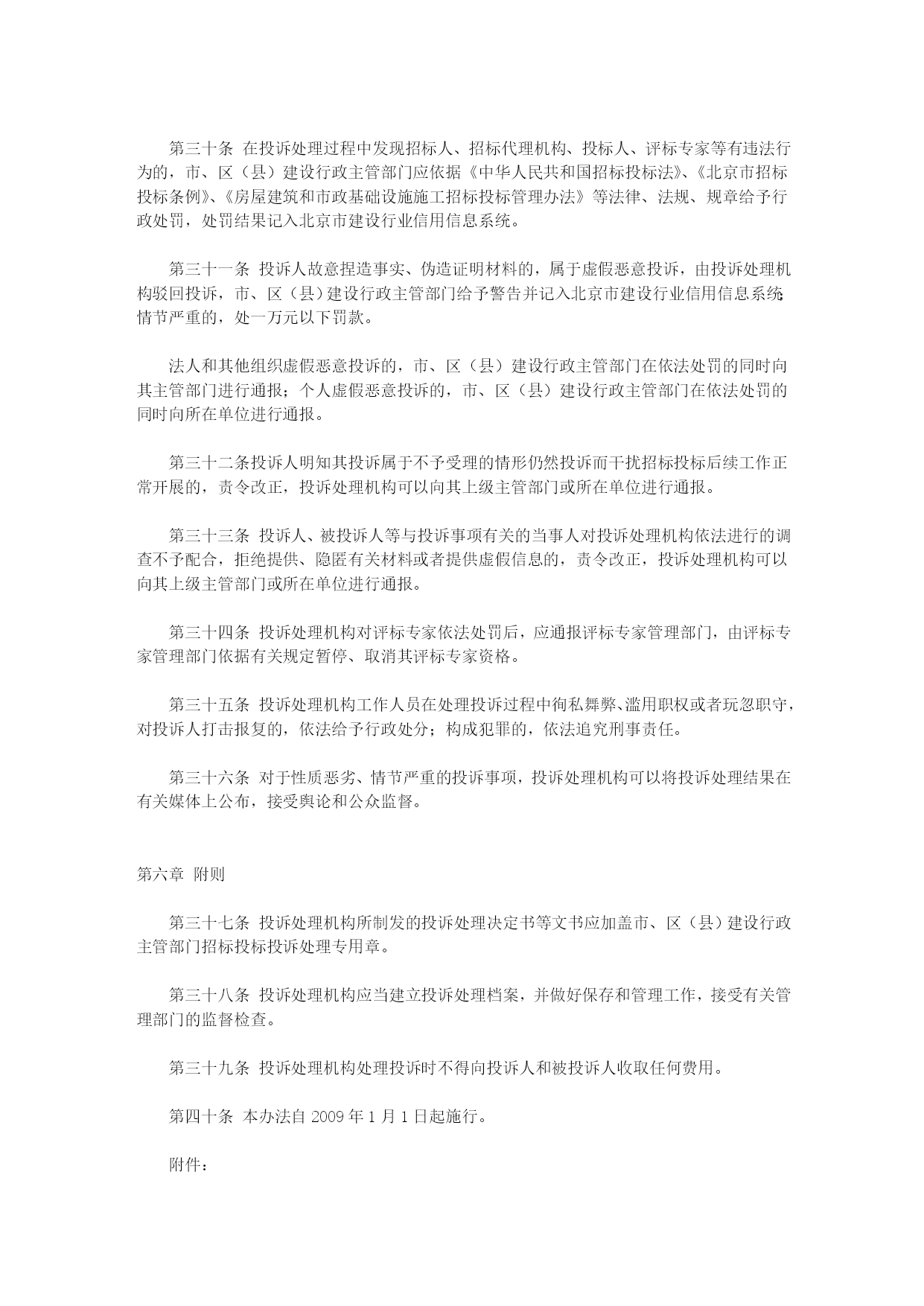 第三十条 在投诉处理过程中发现招标人、招标代理机构、投标人、评标专家等有违法行为的，市、区（县）建设行政主管部门应依据《中华人民共和国招标投标法》、《北京市招标投标条例》、《房屋建筑和市政基础设施施工招标投标管理办法》等法律、法规、规章给予行政处罚，处罚结果记入北京市建设行业信用信息系统。

第三十一条 投诉人故意捏造事实、伪造证明材料的，属于虚假恶意投诉，由投诉处理机构驳回投诉，市、区（县）建设行政主管部门给予警告并记入北京市建设行业信用信息系统；情节严重的，处一万元以下罚款。

法人和其他组织虚假恶意投诉的，市、区（县）建设行政主管部门在依法处罚的同时向其主管部门进行通报；个人虚假恶意投诉的，市、区（县）建设行政主管部门在依法处罚的同时向所在单位进行通报。

第三十二条投诉人明知其投诉属于不予受理的情形仍然投诉而干扰招标投标后续工作正常开展的，责令改正，投诉处理机构可以向其上级主管部门或所在单位进行通报。

第三十三条 投诉人、被投诉人等与投诉事项有关的当事人对投诉处理机构依法进行的调查不予配合，拒绝提供、隐匿有关材料或者提供虚假信息的，责令改正，投诉处理机构可以向其上级主管部门或所在单位进行通报。

第三十四条 投诉处理机构对评标专家依法处罚后，应通报评标专家管理部门，由评标专家管理部门依据有关规定暂停、取消其评标专家资格。

第三十五条 投诉处理机构工作人员在处理投诉过程中徇私舞弊、滥用职权或者玩忽职守，对投诉人打击报复的，依法给予行政处分；构成犯罪的，依法追究刑事责任。

第三十六条 对于性质恶劣、情节严重的投诉事项，投诉处理机构可以将投诉处理结果在有关媒体上公布，接受舆论和公众监督。

第六章 附则

第三十七条 投诉处理机构所制发的投诉处理决定书等文书应加盖市、区（县）建设行政主管部门招标投标投诉处理专用章。

第三十八条 投诉处理机构应当建立投诉处理档案，并做好保存和管理工作，接受有关管理部门的监督检查。

第三十九条 投诉处理机构处理投诉时不得向投诉人和被投诉人收取任何费用。

第四十条 本办法自 2009 年 1 月 1 日起施行。

附件：